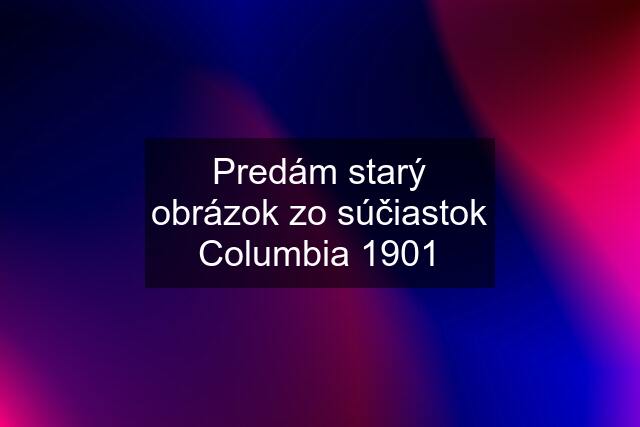 Predám starý obrázok zo súčiastok Columbia 1901